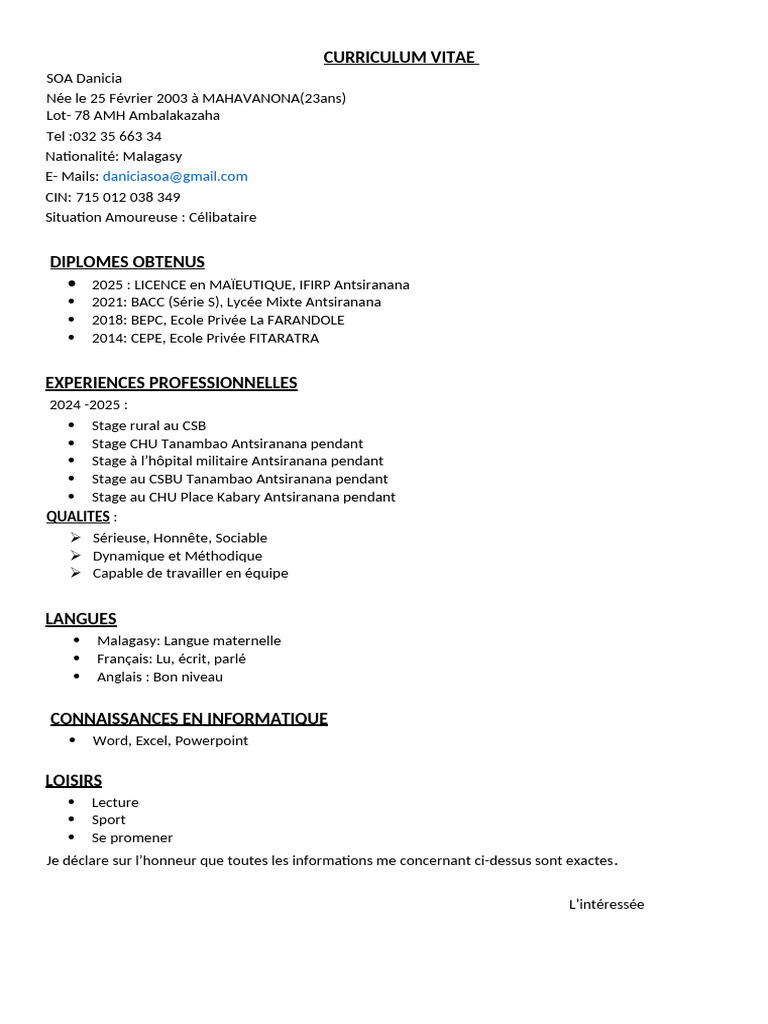 CURRICULUM VITAE

SOA Danicia
Née le 25 Février 2003 à MAHAVANONA(23ans)
Lot- 78 AMH Ambalakazaha
Tel :032 35 663 34
Nationalité: Malagasy
E- Mails: daniciasoa@gmail.com
CIN: 715 012 038 349
Situation Amoureuse : Célibataire

DIPLOMES OBTENUS

- 2025 : LICENCE en MAÏEUTIQUE, IFIRP Antsiranana
- 2021: BACC (Série S), Lycée Mixte Antsiranana
- 2018: BEPC, Ecole Privée La FARANDOLE
- 2014: CEPE, Ecole Privée FITARATRA

EXPERIENCES PROFESSIONNELLES

2024 -2025 :

- Stage rural au CSB
- Stage CHU Tanambao Antsiranana pendant
- Stage à l'hôpital militaire Antsiranana pendant
- Stage au CSBU Tanambao Antsiranana pendant
- Stage au CHU Place Kabary Antsiranana pendant

QUALITES :

- Sérieuse, Honnête, Sociable
- Dynamique et Méthodique
- Capable de travailler en équipe

LANGUES

- Malagasy: Langue maternelle
- Français: Lu, écrit, parlé
- Anglais : Bon niveau

CONNAISSANCES EN INFORMATIQUE

- Word, Excel, Powerpoint

LOISIRS

- Lecture
- Sport
- Se promener

Je déclare sur l'honneur que toutes les informations me concernant ci-dessus sont exactes.

L'intéressée